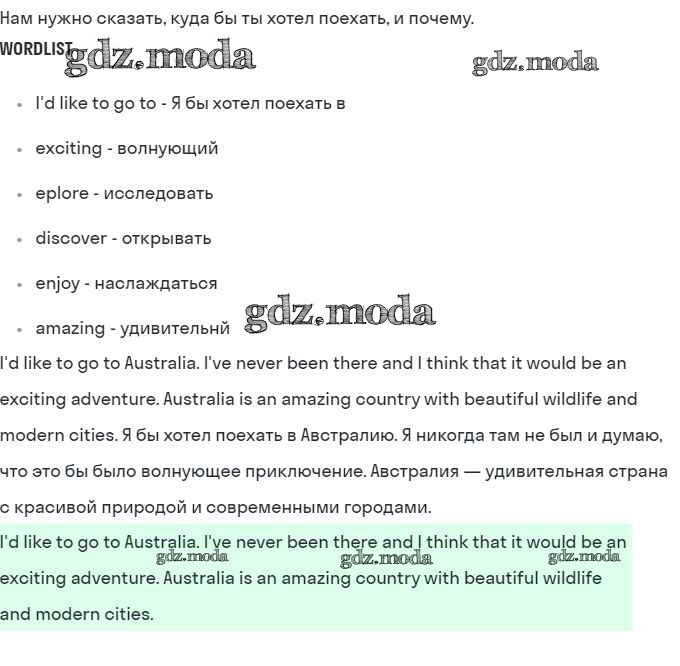 Нам нужно сказать, куда бы ты хотел поехать, и почему.

WORDLIST gdz.moda gdz.moda

- I'd like to go to - Я бы хотел поехать в
- exciting - волнующий
- eplore - исследовать
- discover - открывать
- enjoy - наслаждаться
- amazing - удивительнй gdz.moda

I'd like to go to Australia. I've never been there and I think that it would be an exciting adventure. Australia is an amazing country with beautiful wildlife and modern cities. Я бы хотел поехать в Австралию. Я никогда там не был и думаю, что это бы было волнующее приключение. Австралия — удивительная страна с красивой природой и современными городами.

I'd like to go to Australia. I've never been there and I think that it would be an exciting adventure. Australia is an amazing country with beautiful wildlife and modern cities.

gdz.moda gdz.moda gdz.moda